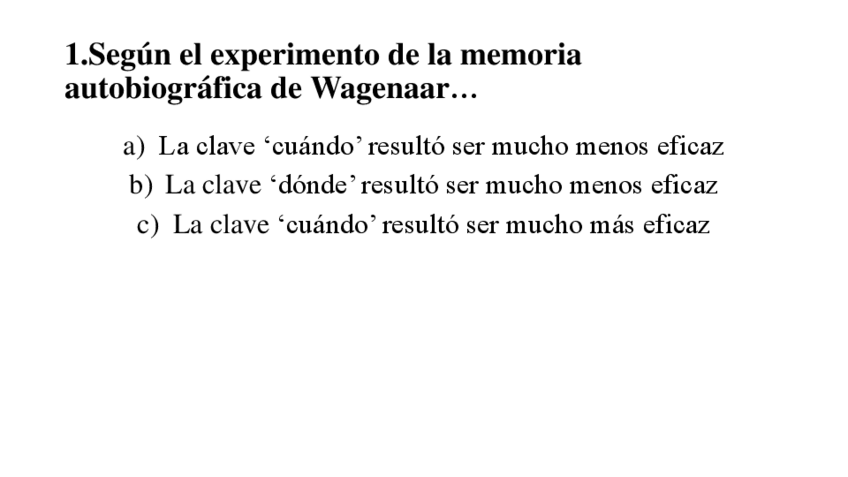 1.Según el experimento de la memoria autobiográfica de Wagenaar…

a) La clave 'cuándo' resultó ser mucho menos eficaz
b) La clave 'dónde' resultó ser mucho menos eficaz
c) La clave 'cuándo' resultó ser mucho más eficaz